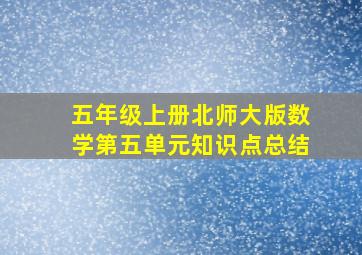 五年级上册北师大版数学第五单元知识点总结